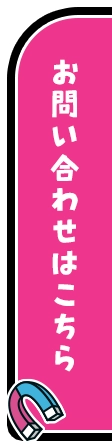 お問い合わせはこちら